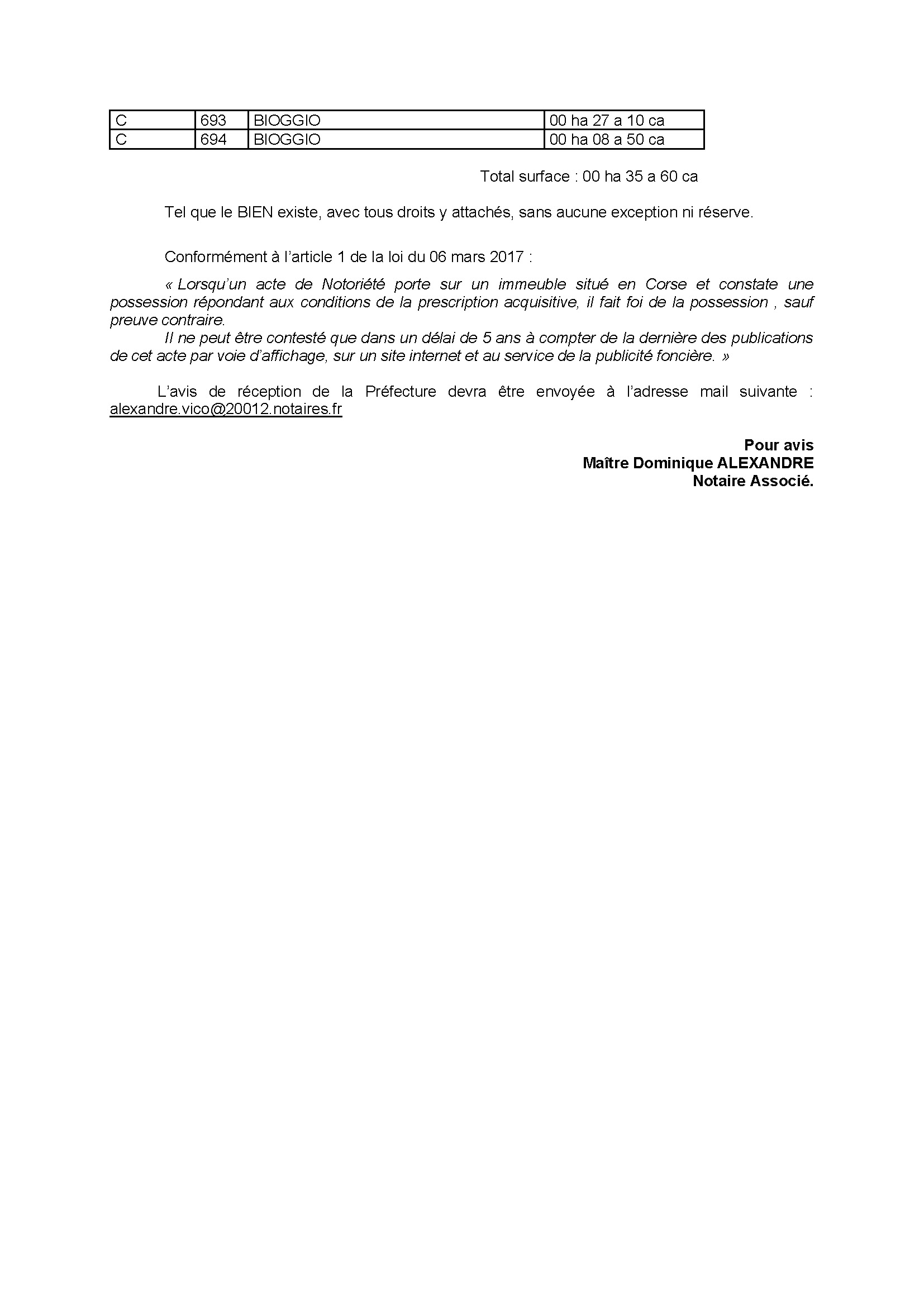 | C | 693 | BIOGGIO | 00 ha 27 a 10 ca |
|---|---|---|---|
| C | 694 | BIOGGIO | 00 ha 08 a 50 ca |

Total surface : 00 ha 35 a 60 ca

Tel que le BIEN existe, avec tous droits y attachés, sans aucune exception ni réserve.

Conformément à l'article 1 de la loi du 06 mars 2017 :

« Lorsqu'un acte de Notoriété porte sur un immeuble situé en Corse et constate une possession répondant aux conditions de la prescription acquisitive, il fait foi de la possession , sauf preuve contraire.

Il ne peut être contesté que dans un délai de 5 ans à compter de la dernière des publications de cet acte par voie d'affichage, sur un site internet et au service de la publicité foncière. »

L'avis de réception de la Préfecture devra être envoyée à l'adresse mail suivante : alexandre.vico@20012.notaires.fr

Pour avis
Maître Dominique ALEXANDRE
Notaire Associé.